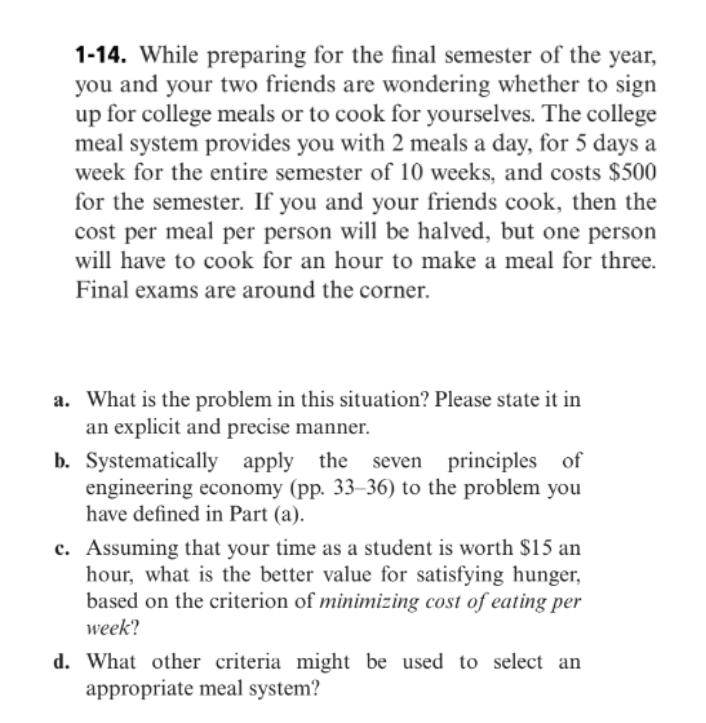 1-14. While preparing for the final semester of the year, you and your two friends are wondering whether to sign up for college meals or to cook for yourselves. The college meal system provides you with 2 meals a day, for 5 days a week for the entire semester of 10 weeks, and costs \$500 for the semester. If you and your friends cook, then the cost per meal per person will be halved, but one person will have to cook for an hour to make a meal for three. Final exams are around the corner.

a. What is the problem in this situation? Please state it in an explicit and precise manner.

b. Systematically apply the seven principles of engineering economy (pp. 33–36) to the problem you have defined in Part (a).

c. Assuming that your time as a student is worth \$15 an hour, what is the better value for satisfying hunger, based on the criterion of minimizing cost of eating per week?

d. What other criteria might be used to select an appropriate meal system?